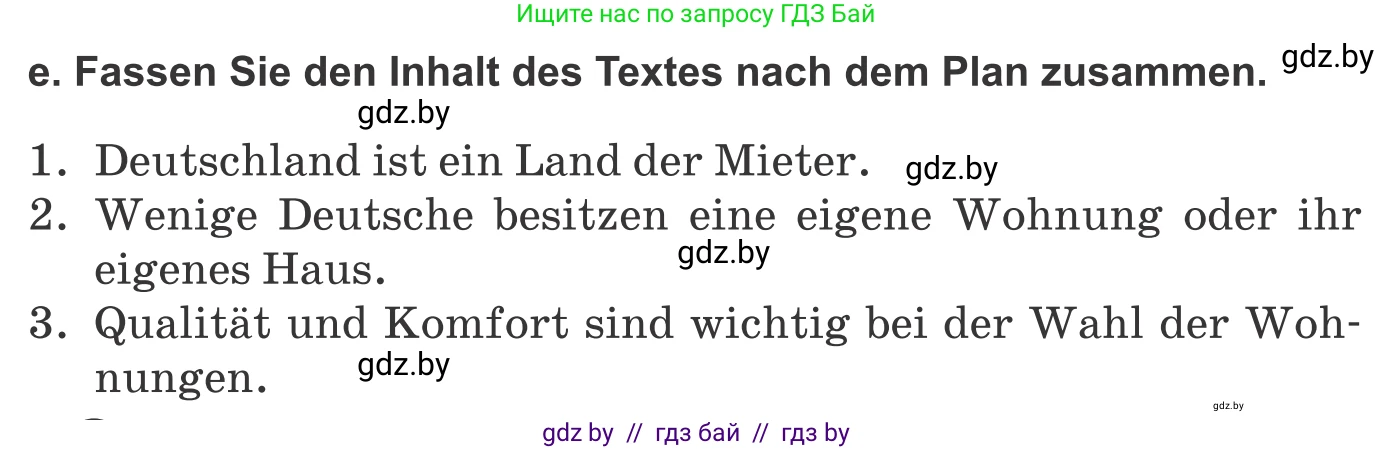 Ищите нас по запросу ГДЗ Бай

e. Fassen Sie den Inhalt des Textes nach dem Plan zusammen. gdz.by

gdz.by

1. Deutschland ist ein Land der Mieter. gdz.by

2. Wenige Deutsche besitzen eine eigene Wohnung oder ihr eigenes Haus. gdz.by

3. Qualität und Komfort sind wichtig bei der Wahl der Wohnungen. gdz.by

gdz.by

gdz by // гдз бай // гдз by